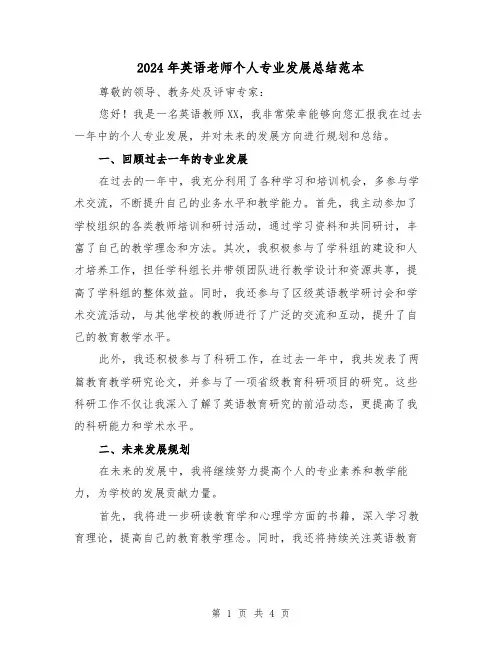 2024年英语老师个人专业发展总结范本

尊敬的领导、教务处及评审专家：

您好！我是一名英语教师XX，我非常荣幸能够向您汇报我在过去一年中的个人专业发展，并对未来的发展方向进行规划和总结。

一、回顾过去一年的专业发展

在过去的一年中，我充分利用了各种学习和培训机会，多参与学术交流，不断提升自己的业务水平和教学能力。首先，我主动参加了学校组织的各类教师培训和研讨活动，通过学习资料和共同研讨，丰富了自己的教学理念和方法。其次，我积极参与了学科组的建设和人才培养工作，担任学科组长并带领团队进行教学设计和资源共享，提高了学科组的整体效益。同时，我还参与了区级英语教学研讨会和学术交流活动，与其他学校的教师进行了广泛的交流和互动，提升了自己的教育教学水平。

此外，我还积极参与了科研工作，在过去一年中，我共发表了两篇教育教学研究论文，并参与了一项省级教育科研项目的研究。这些科研工作不仅让我深入了解了英语教育研究的前沿动态，更提高了我的科研能力和学术水平。

二、未来发展规划

在未来的发展中，我将继续努力提高个人的专业素养和教学能力，为学校的发展贡献力量。

首先，我将进一步研读教育学和心理学方面的书籍，深入学习教育理论，提高自己的教育教学理念。同时，我还将持续关注英语教育

第 1 页 共 4 页